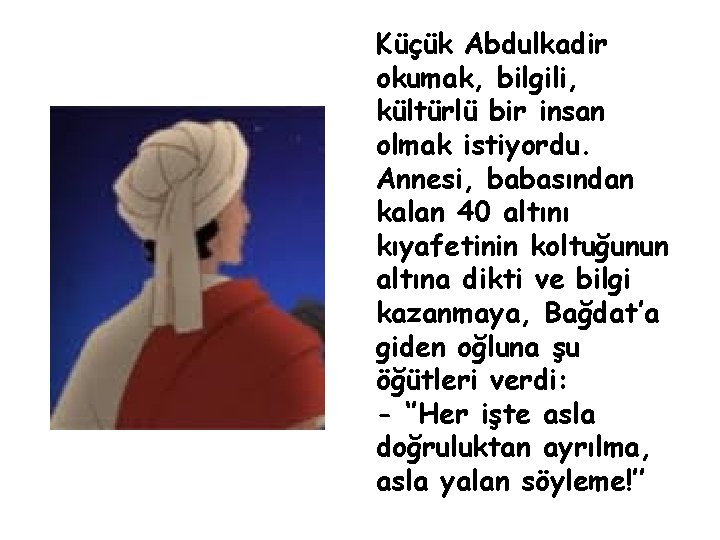 Küçük Abdulkadir okumak, bilgili, kültürlü bir insan olmak istiyordu. Annesi, babasından kalan 40 altını kıyafetinin koltuğunun altına dikti ve bilgi kazanmaya, Bağdat'a giden oğluna şu öğütleri verdi:
- "Her işte asla doğruluktan ayrılma, asla yalan söyleme!"